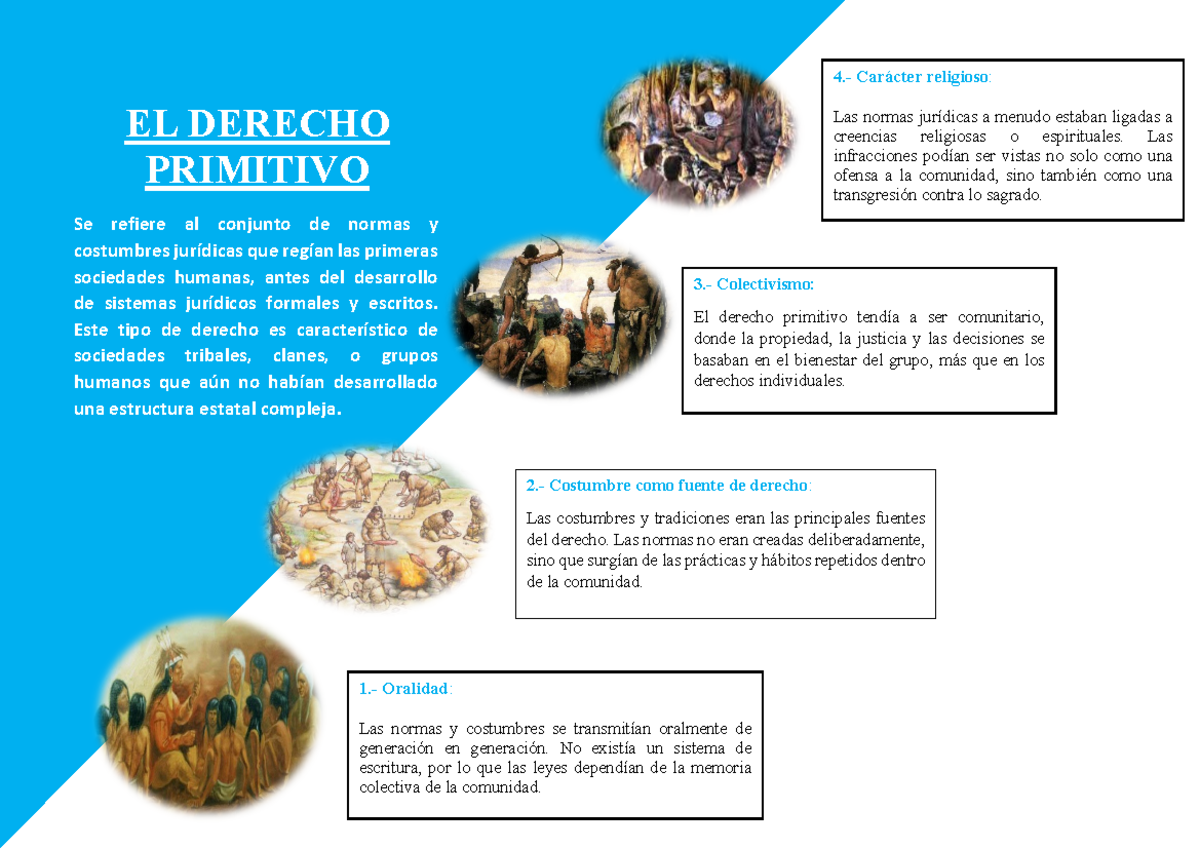 EL DERECHO PRIMITIVO

Se refiere al conjunto de normas y costumbres jurídicas que regían las primeras sociedades humanas, antes del desarrollo de sistemas jurídicos formales y escritos. Este tipo de derecho es característico de sociedades tribales, clanes, o grupos humanos que aún no habían desarrollado una estructura estatal compleja.

4.- Carácter religioso:

Las normas jurídicas a menudo estaban ligadas a creencias religiosas o espirituales. Las infracciones podían ser vistas no solo como una ofensa a la comunidad, sino también como una transgresión contra lo sagrado.

3.- Colectivismo:

El derecho primitivo tendía a ser comunitario, donde la propiedad, la justicia y las decisiones se basaban en el bienestar del grupo, más que en los derechos individuales.

2.- Costumbre como fuente de derecho:

Las costumbres y tradiciones eran las principales fuentes del derecho. Las normas no eran creadas deliberadamente, sino que surgían de las prácticas y hábitos repetidos dentro de la comunidad.

1.- Oralidad:

Las normas y costumbres se transmitían oralmente de generación en generación. No existía un sistema de escritura, por lo que las leyes dependían de la memoria colectiva de la comunidad.